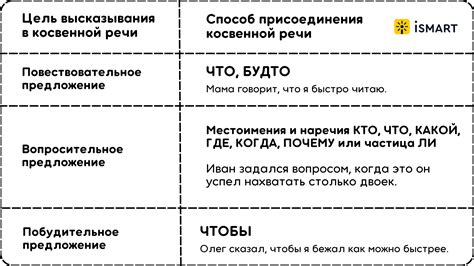 | Цель высказывания в косвенной речи | Способ присоединения косвенной речи iSMART |
|---|---|
| Повествовательное предложение | ЧТО, БУДТО Мама говорит, что я быстро читаю. |
| Вопросительное предложение | Местоимения и наречия КТО, ЧТО, КАКОЙ, ГДЕ, КОГДА, ПОЧЕМУ или частица ЛИ Иван задался вопросом, когда это он успел нахватать столько двоек. |
| Побудительное предложение | ЧТОБЫ Олег сказал, чтобы я бежал как можно быстрее. |